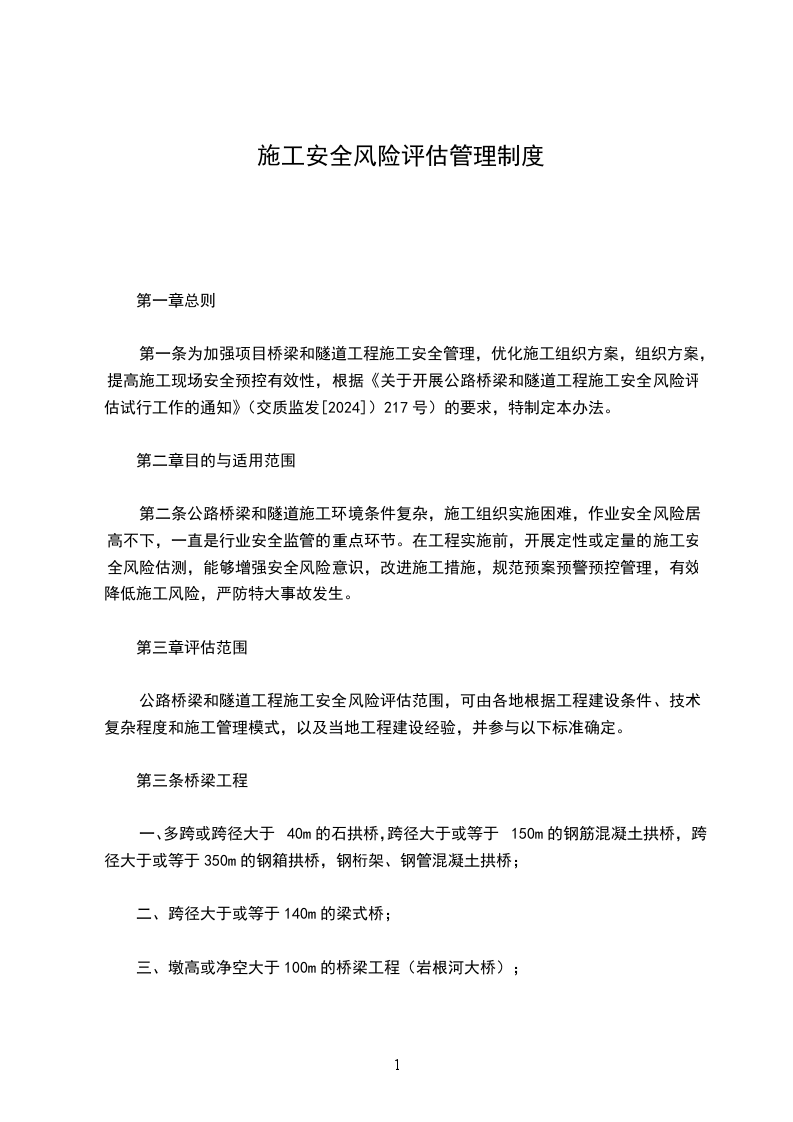 施工安全风险评估管理制度

第一章总则

第一条为加强项目桥梁和隧道工程施工安全管理，优化施工组织方案，组织方案，提高施工现场安全预控有效性，根据《关于开展公路桥梁和隧道工程施工安全风险评估试行工作的通知》（交质监发[2024]）217 号）的要求，特制定本办法。

第二章目的与适用范围

第二条公路桥梁和隧道施工环境条件复杂，施工组织实施困难，作业安全风险居高不下，一直是行业安全监管的重点环节。在工程实施前，开展定性或定量的施工安全风险估测，能够增强安全风险意识，改进施工措施，规范预案预警预控管理，有效降低施工风险，严防特大事故发生。

第三章评估范围

公路桥梁和隧道工程施工安全风险评估范围，可由各地根据工程建设条件、技术复杂程度和施工管理模式，以及当地工程建设经验，并参与以下标准确定。

第三条桥梁工程

一、多跨或跨径大于 40m 的石拱桥，跨径大于或等于 150m 的钢筋混凝土拱桥，跨径大于或等于 350m 的钢箱拱桥，钢桁架、钢管混凝土拱桥；

二、跨径大于或等于 140m 的梁式桥；

三、墩高或净空大于 100m 的桥梁工程（岩根河大桥）；

1